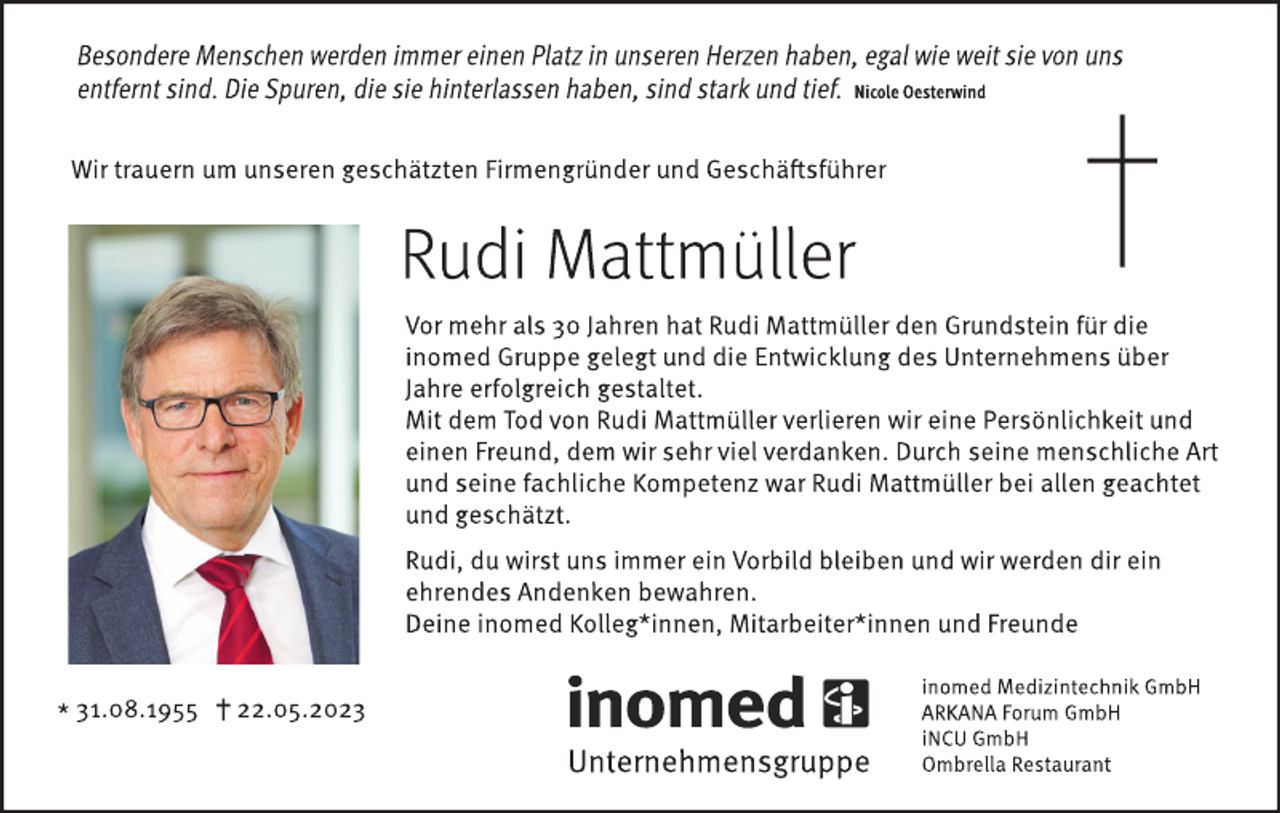 Besondere Menschen werden immer einen Platz in unseren Herzen haben, egal wie weit sie von uns entfernt sind. Die Spuren, die sie hinterlassen haben, sind stark und tief. Nicole Oesterwind

Wir trauern um unseren geschätzten Firmengründer und Geschäftsführer

Rudi Mattmüller

Vor mehr als 30 Jahren hat Rudi Mattmüller den Grundstein für die inomed Gruppe gelegt und die Entwicklung des Unternehmens über Jahre erfolgreich gestaltet.
Mit dem Tod von Rudi Mattmüller verlieren wir eine Persönlichkeit und einen Freund, dem wir sehr viel verdanken. Durch seine menschliche Art und seine fachliche Kompetenz war Rudi Mattmüller bei allen geachtet und geschätzt.

Rudi, du wirst uns immer ein Vorbild bleiben und wir werden dir ein ehrendes Andenken bewahren.
Deine inomed Kolleg*innen, Mitarbeiter*innen und Freunde

* 31.08.1955 † 22.05.2023

inomed
Unternehmensgruppe

inomed Medizintechnik GmbH
ARKANA Forum GmbH
iNCU GmbH
Ombrella Restaurant